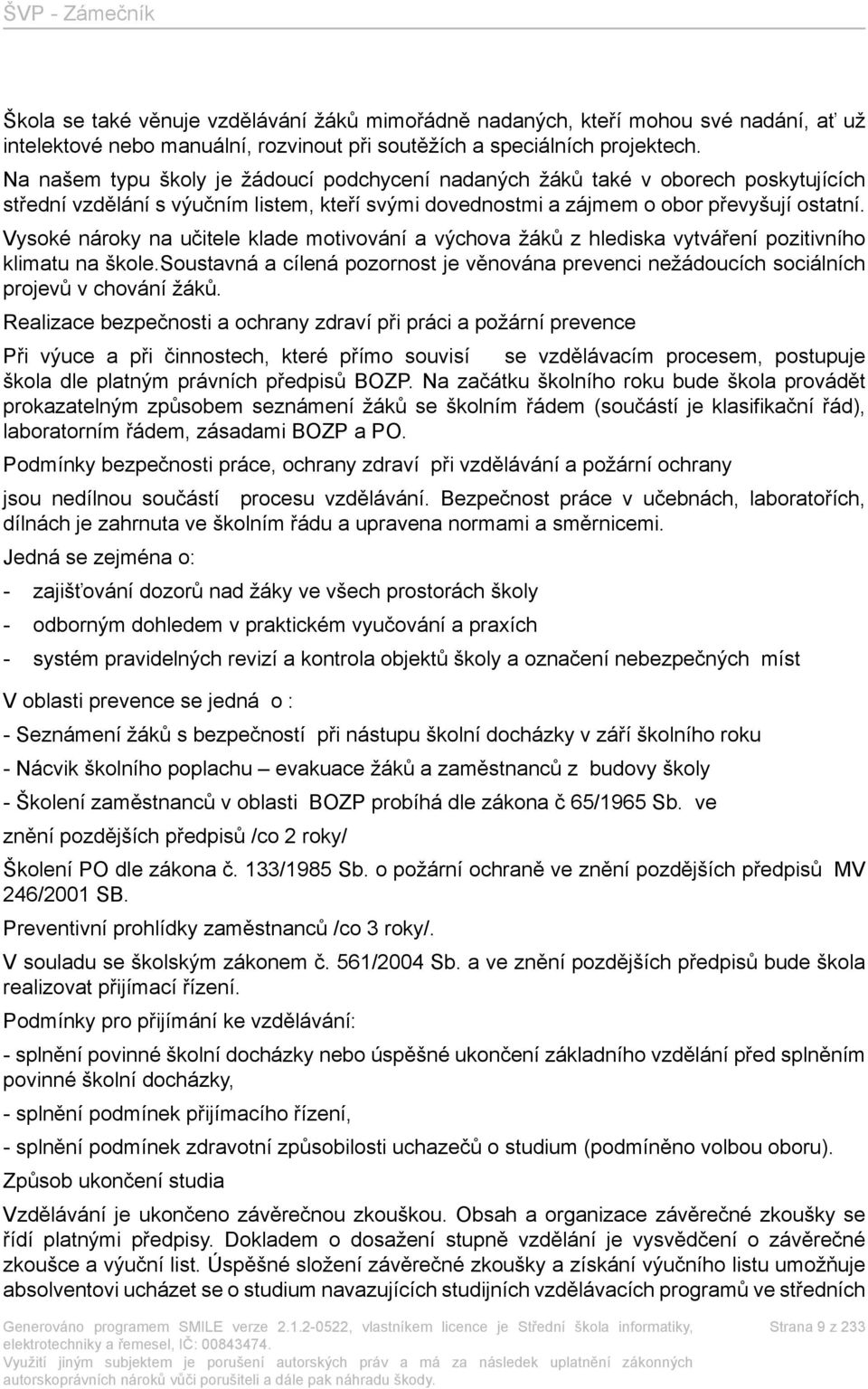 ŠVP - Zámečník

Škola se také věnuje vzdělávání žáků mimořádně nadaných, kteří mohou své nadání, ať už intelektové nebo manuální, rozvinout při soutěžích a speciálních projektech.
Na našem typu školy je žádoucí podchycení nadaných žáků také v oborech poskytujících střední vzdělání s výučním listem, kteří svými dovednostmi a zájmem o obor převyšují ostatní.
Vysoké nároky na učitele klade motivování a výchova žáků z hlediska vytváření pozitivního klimatu na škole.Soustavná a cílená pozornost je věnována prevenci nežádoucích sociálních projevů v chování žáků.

Realizace bezpečnosti a ochrany zdraví při práci a požární prevence

Při výuce a při činnostech, které přímo souvisí se vzdělávacím procesem, postupuje škola dle platným právních předpisů BOZP. Na začátku školního roku bude škola provádět prokazatelným způsobem seznámení žáků se školním řádem (součástí je klasifikační řád), laboratorním řádem, zásadami BOZP a PO.

Podmínky bezpečnosti práce, ochrany zdraví při vzdělávání a požární ochrany

jsou nedílnou součástí procesu vzdělávání. Bezpečnost práce v učebnách, laboratořích, dílnách je zahrnuta ve školním řádu a upravena normami a směrnicemi.

Jedná se zejména o:

- zajišťování dozorů nad žáky ve všech prostorách školy

- odborným dohledem v praktickém vyučování a praxích

- systém pravidelných revizí a kontrola objektů školy a označení nebezpečných míst

V oblasti prevence se jedná o :

- Seznámení žáků s bezpečností při nástupu školní docházky v září školního roku

- Nácvik školního poplachu – evakuace žáků a zaměstnanců z budovy školy

- Školení zaměstnanců v oblasti BOZP probíhá dle zákona č 65/1965 Sb. ve

znění pozdějších předpisů /co 2 roky/

Školení PO dle zákona č. 133/1985 Sb. o požární ochraně ve znění pozdějších předpisů MV 246/2001 SB.

Preventivní prohlídky zaměstnanců /co 3 roky/.

V souladu se školským zákonem č. 561/2004 Sb. a ve znění pozdějších předpisů bude škola realizovat přijímací řízení.

Podmínky pro přijímání ke vzdělávání:

- splnění povinné školní docházky nebo úspěšné ukončení základního vzdělání před splněním povinné školní docházky,

- splnění podmínek přijímacího řízení,

- splnění podmínek zdravotní způsobilosti uchazečů o studium (podmíněno volbou oboru).

Způsob ukončení studia

Vzdělávání je ukončeno závěrečnou zkouškou. Obsah a organizace závěrečné zkoušky se řídí platnými předpisy. Dokladem o dosažení stupně vzdělání je vysvědčení o závěrečné zkoušce a výuční list. Úspěšné složení závěrečné zkoušky a získání výučního listu umožňuje absolventovi ucházet se o studium navazujících studijních vzdělávacích programů ve středních

Generováno programem SMILE verze 2.1.2-0522, vlastníkem licence je Střední škola informatiky, elektrotechniky a řemesel, IČ: 00843474.
Využití jiným subjektem je porušení autorských práv a má za následek uplatnění zákonných autorskoprávních nároků vůči porušiteli a dále pak náhradu škody.

Strana 9 z 233